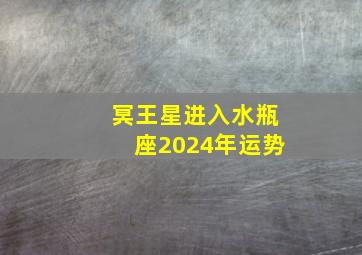 冥王星进入水瓶座2024年运势